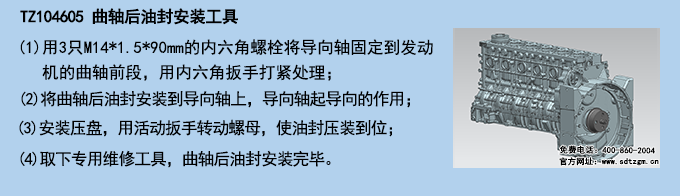 TZ104605 曲轴后油封安装工具

(1)用3只M14*1.5*90mm的内六角螺栓将导向轴固定到发动机的曲轴前段，用内六角扳手打紧处理；

(2)将曲轴后油封安装到导向轴上，导向轴起导向的作用；

(3)安装压盘，用活动扳手转动螺母，使油封压装到位；

(4)取下专用维修工具，曲轴后油封安装完毕。

免费电话：400-860-2004
官方网址：www.sdtzgm.cn